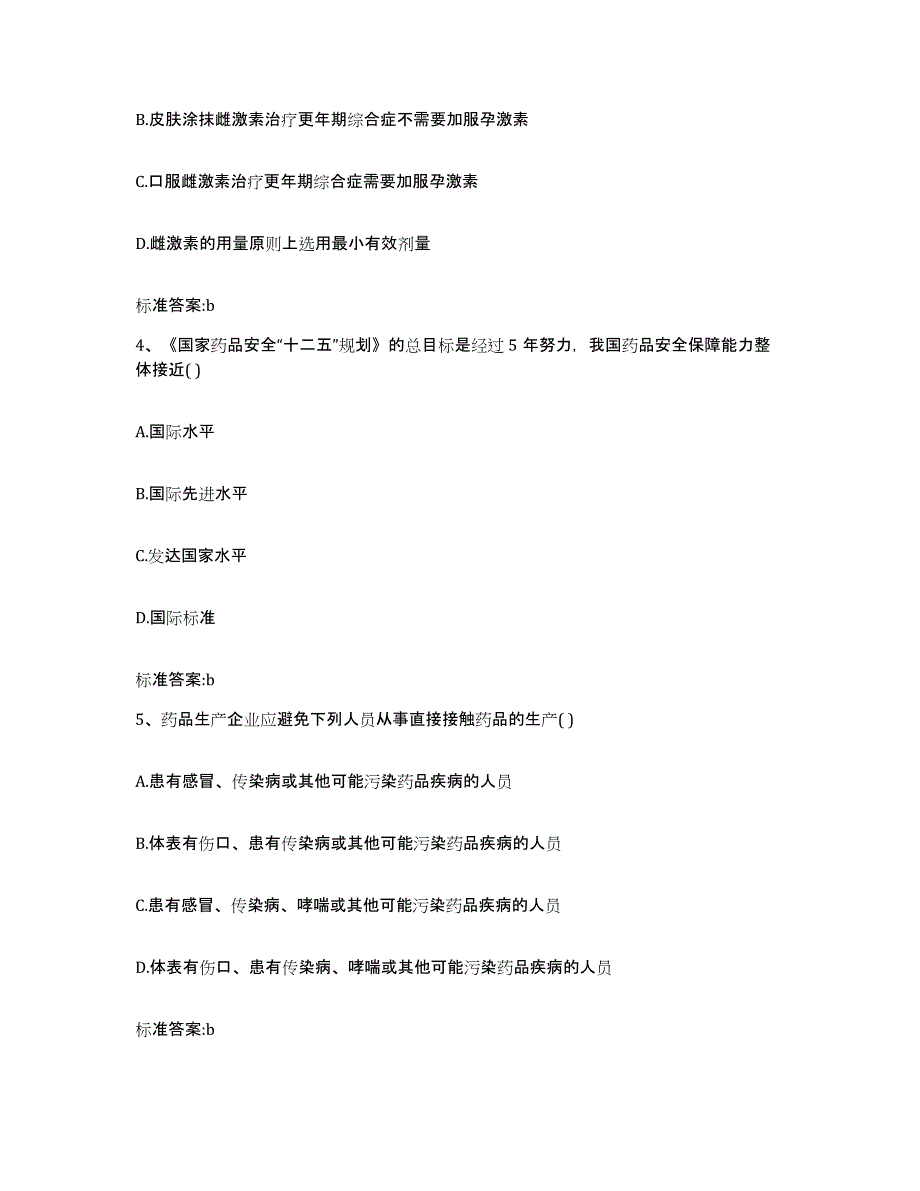 B.皮肤涂抹雌激素治疗更年期综合症不需要加服孕激素

C.口服雌激素治疗更年期综合症需要加服孕激素

D.雌激素的用量原则上选用最小有效剂量

标准答案:b

4、《国家药品安全“十二五”规划》的总目标是经过 5 年努力，我国药品安全保障能力整体接近( )

A.国际水平

B.国际先进水平

C.发达国家水平

D.国际标准

标准答案:b

5、药品生产企业应避免下列人员从事直接接触药品的生产( )

A.患有感冒、传染病或其他可能污染药品疾病的人员

B.体表有伤口、患有传染病或其他可能污染药品疾病的人员

C.患有感冒、传染病、哮喘或其他可能污染药品疾病的人员

D.体表有伤口、患有传染病、哮喘或其他可能污染药品疾病的人员

标准答案:b